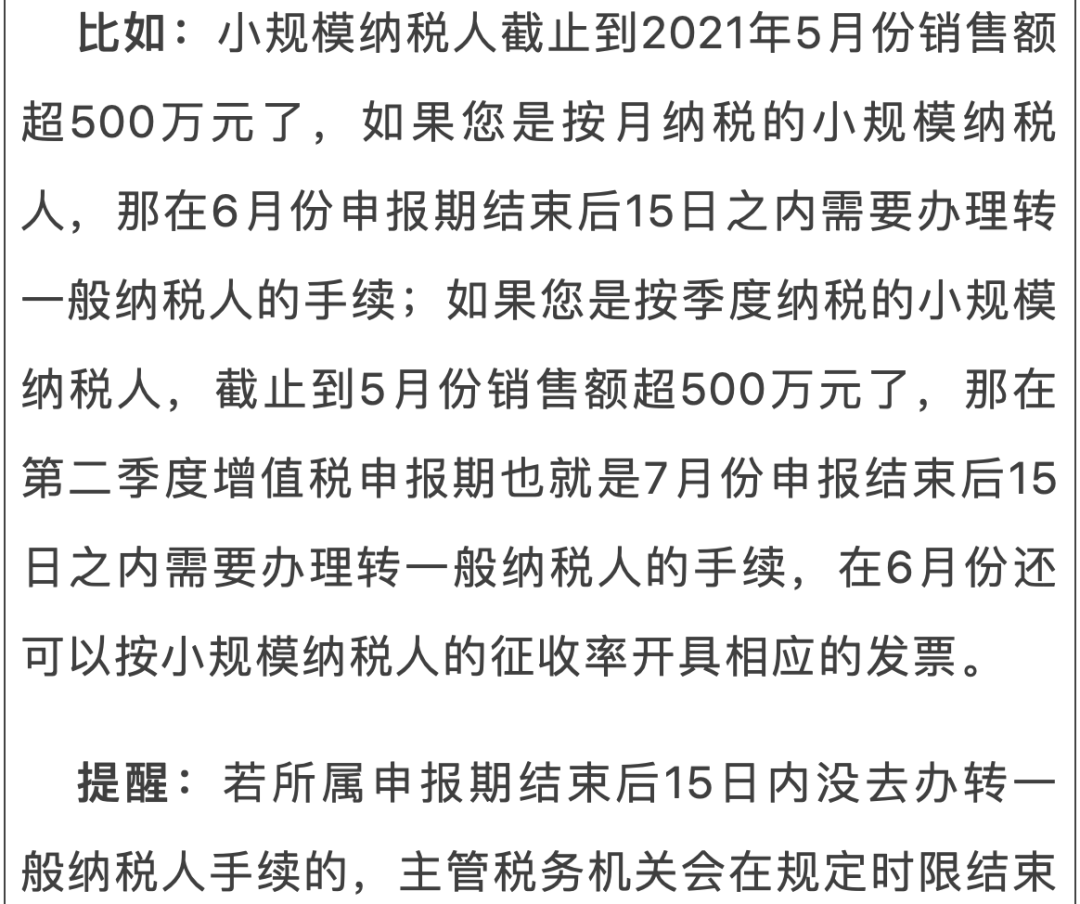 比如：小规模纳税人截止到2021年5月份销售额超500万元了，如果您是按月纳税的小规模纳税人，那在6月份申报期结束后15日之内需要办理转一般纳税人的手续；如果您是按季度纳税的小规模纳税人，截止到5月份销售额超500万元了，那在第二季度增值税申报期也就是7月份申报结束后15日之内需要办理转一般纳税人的手续，在6月份还可以按小规模纳税人的征收率开具相应的发票。

提醒：若所属申报期结束后15日内没去办转一般纳税人手续的，主管税务机关会在规定时限结束